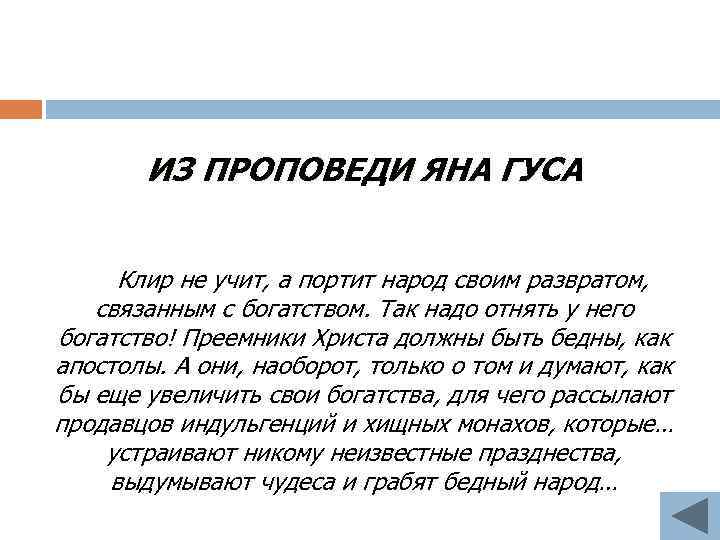 ИЗ ПРОПОВЕДИ ЯНА ГУСА

Клир не учит, а портит народ своим развратом, связанным с богатством. Так надо отнять у него богатство! Преемники Христа должны быть бедны, как апостолы. А они, наоборот, только о том и думают, как бы еще увеличить свои богатства, для чего рассылают продавцов индульгенций и хищных монахов, которые… устраивают никому неизвестные празднества, выдумывают чудеса и грабят бедный народ…